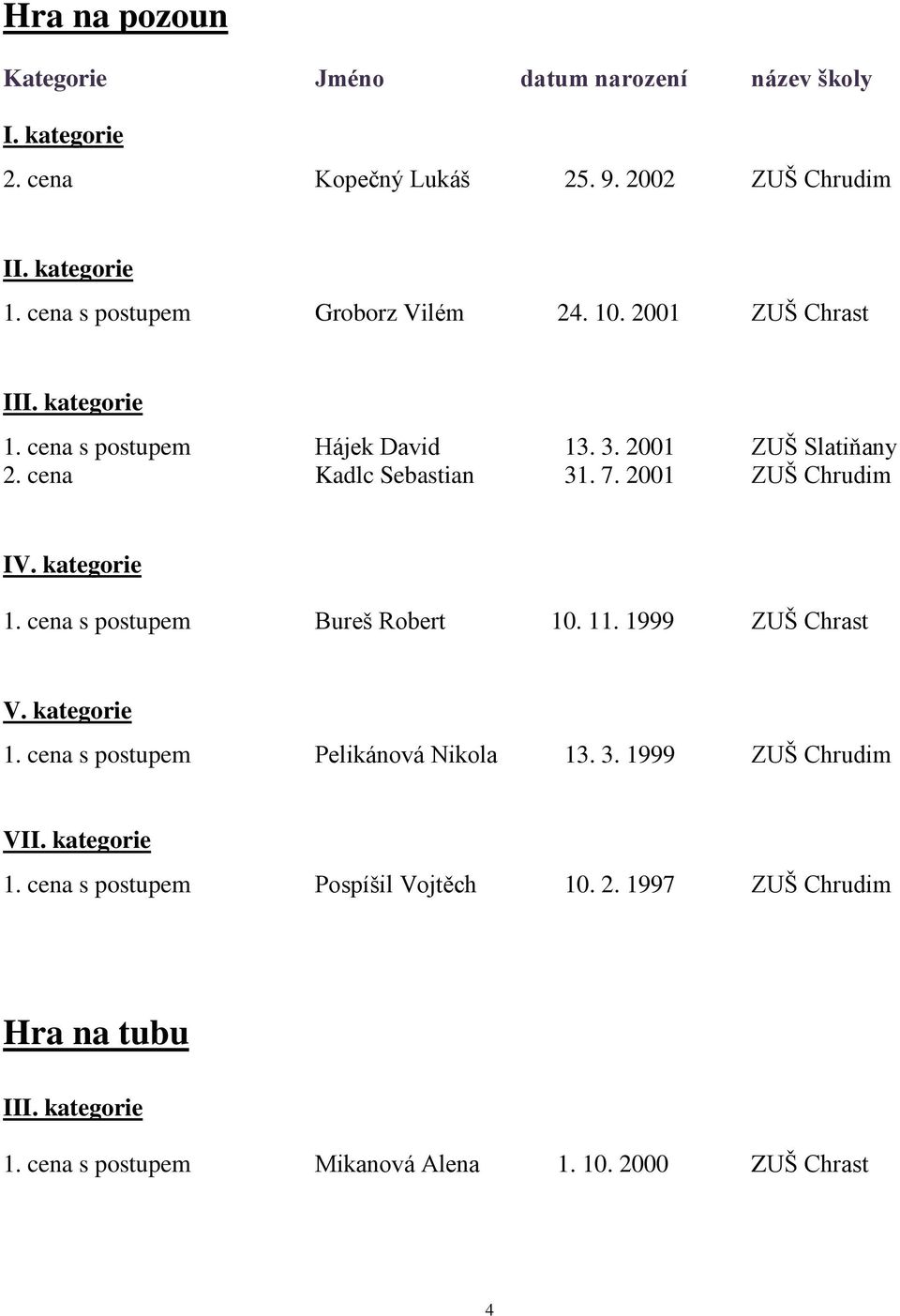 Hra na pozoun

| Kategorie | Jméno | datum narození | název školy |
|---|---|---|---|
| I. kategorie | | | |
| 2. cena | Kopečný Lukáš | 25. 9. 2002 | ZUŠ Chrudim |
| II. kategorie | | | |
| 1. cena s postupem | Groborz Vilém | 24. 10. 2001 | ZUŠ Chrast |
| III. kategorie | | | |
| 1. cena s postupem | Hájek David | 13. 3. 2001 | ZUŠ Slatiňany |
| 2. cena | Kadlc Sebastian | 31. 7. 2001 | ZUŠ Chrudim |
| IV. kategorie | | | |
| 1. cena s postupem | Bureš Robert | 10. 11. 1999 | ZUŠ Chrast |
| V. kategorie | | | |
| 1. cena s postupem | Pelikánová Nikola | 13. 3. 1999 | ZUŠ Chrudim |
| VII. kategorie | | | |
| 1. cena s postupem | Pospíšil Vojtěch | 10. 2. 1997 | ZUŠ Chrudim |

Hra na tubu

| III. kategorie | | | |
|---|---|---|---|
| 1. cena s postupem | Mikanová Alena | 1. 10. 2000 | ZUŠ Chrast |

4